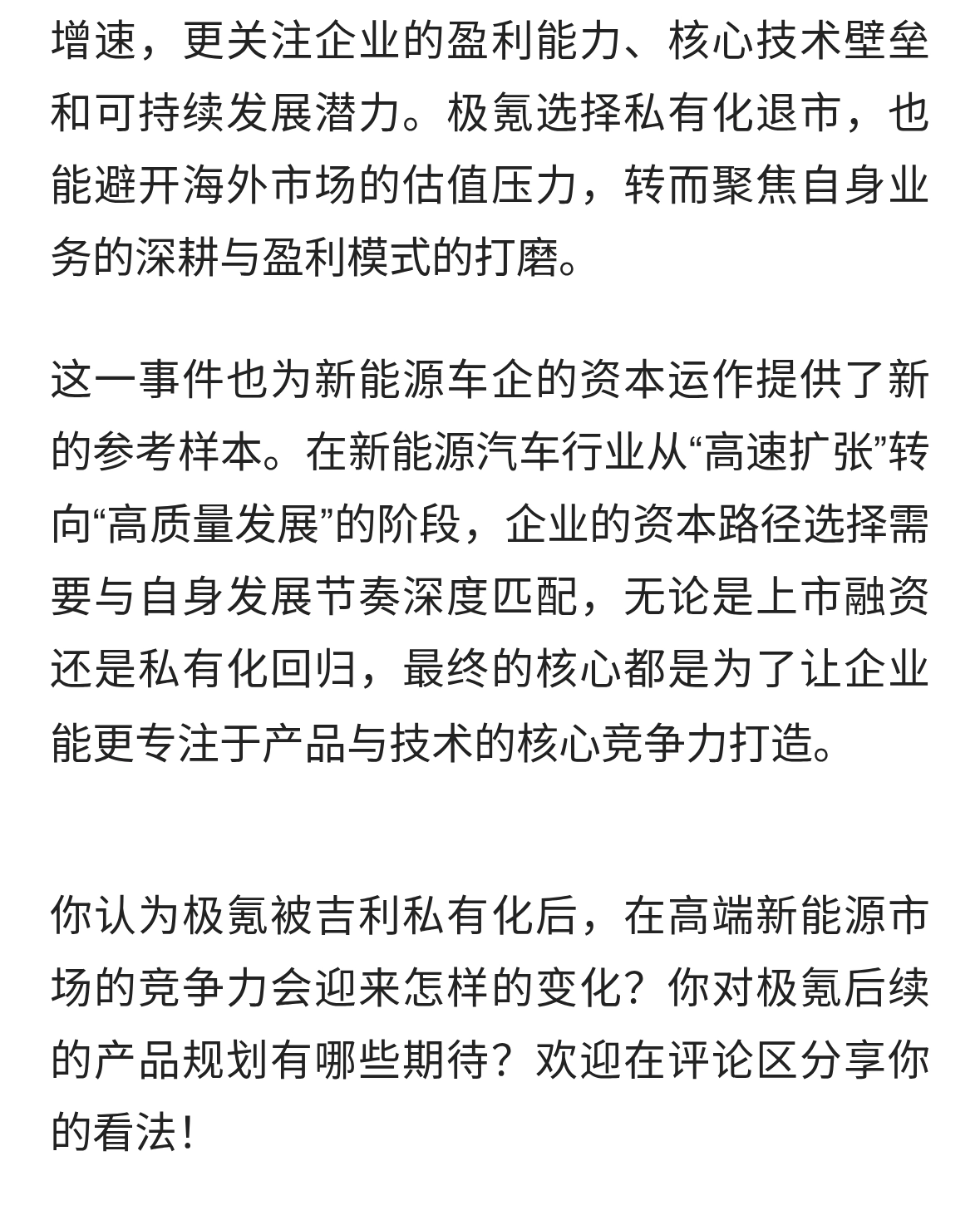 增速，更关注企业的盈利能力、核心技术壁垒和可持续发展潜力。极氪选择私有化退市，也能避开海外市场的估值压力，转而聚焦自身业务的深耕与盈利模式的打磨。

这一事件也为新能源车企的资本运作提供了新的参考样本。在新能源汽车行业从“高速扩张”转向“高质量发展”的阶段，企业的资本路径选择需要与自身发展节奏深度匹配，无论是上市融资还是私有化回归，最终的核心都是为了让企业能更专注于产品与技术的核心竞争力打造。

你认为极氪被吉利私有化后，在高端新能源市场的竞争力会迎来怎样的变化？你对极氪后续的产品规划有哪些期待？欢迎在评论区分享你的看法！